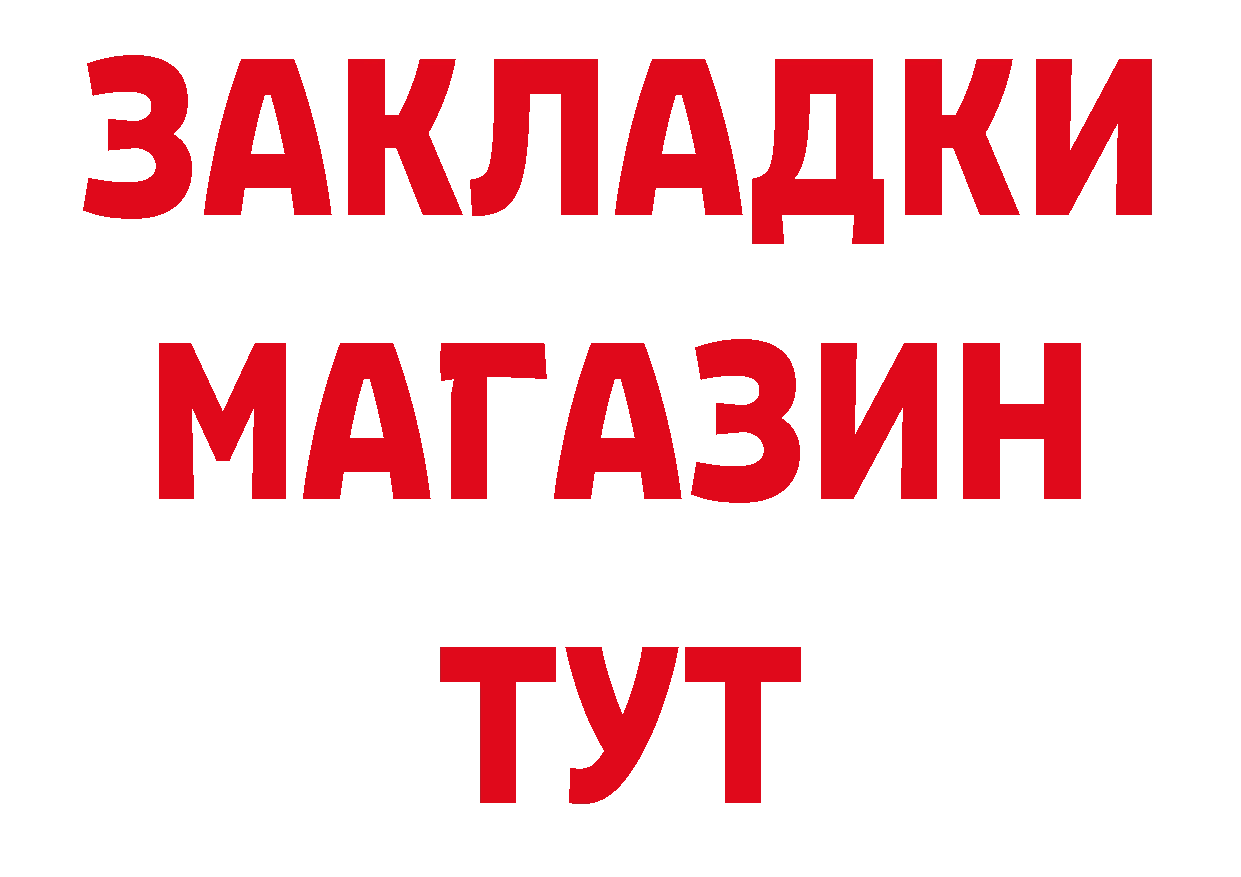 ЗАКЛАДКИ
МАГАЗИН
ТУТ